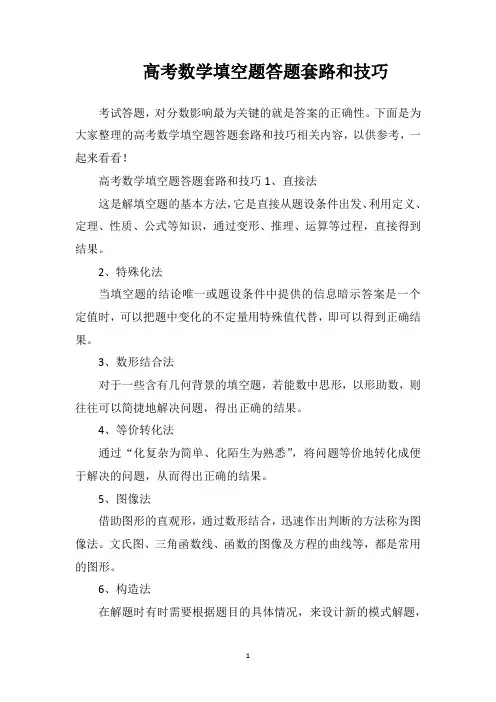 高考数学填空题答题套路和技巧

考试答题，对分数影响最为关键的就是答案的正确性。下面是为大家整理的高考数学填空题答题套路和技巧相关内容，以供参考，一起来看看！

高考数学填空题答题套路和技巧 1、直接法

这是解填空题的基本方法，它是直接从题设条件出发、利用定义、定理、性质、公式等知识，通过变形、推理、运算等过程，直接得到结果。

2、特殊化法

当填空题的结论唯一或题设条件中提供的信息暗示答案是一个定值时，可以把题中变化的不定量用特殊值代替，即可以得到正确结果。

3、数形结合法

对于一些含有几何背景的填空题，若能数中思形，以形助数，则往往可以简捷地解决问题，得出正确的结果。

4、等价转化法

通过“化复杂为简单、化陌生为熟悉”，将问题等价地转化成便于解决的问题，从而得出正确的结果。

5、图像法

借助图形的直观形，通过数形结合，迅速作出判断的方法称为图像法。文氏图、三角函数线、函数的图像及方程的曲线等，都是常用的图形。

6、构造法

在解题时有时需要根据题目的具体情况，来设计新的模式解题，

1